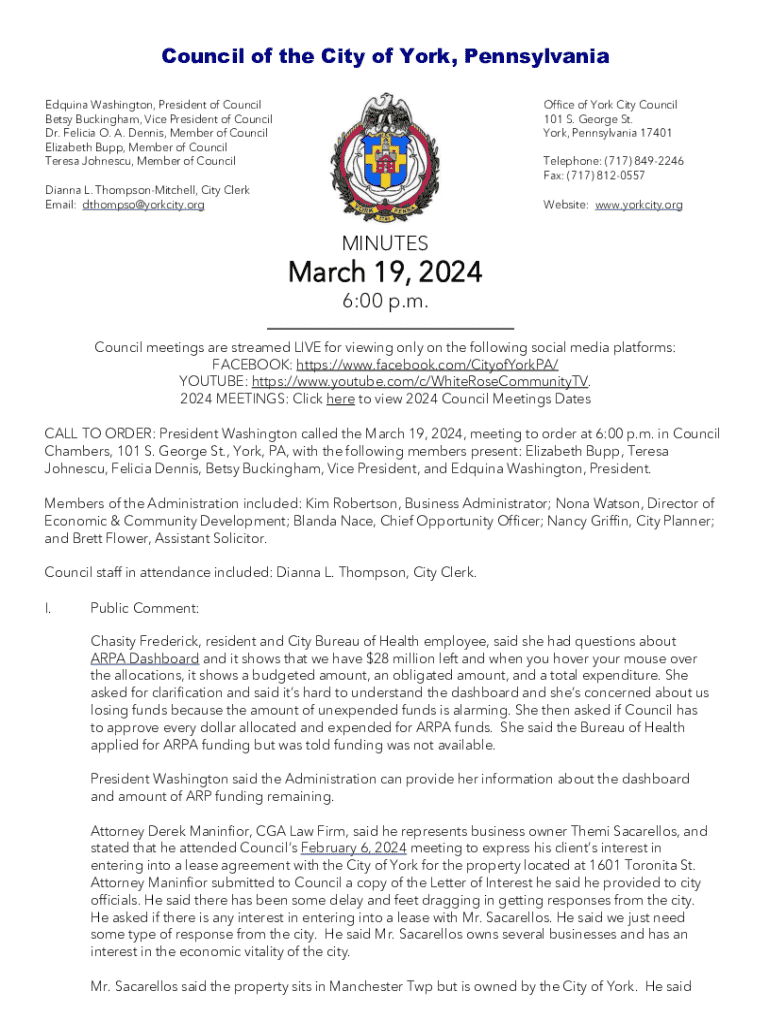 Council of the City of York, Pennsylvania

Edquina Washington, President of Council
Betsy Buckingham, Vice President of Council
Dr. Felicia O. A. Dennis, Member of Council
Elizabeth Bupp, Member of Council
Teresa Johnescu, Member of Council

Dianna L. Thompson-Mitchell, City Clerk
Email: dthompso@yorkcity.org

Office of York City Council
101 S. George St.
York, Pennsylvania 17401

Telephone: (717) 849-2246
Fax: (717) 812-0557

Website: www.yorkcity.org

MINUTES
March 19, 2024
6:00 p.m.

Council meetings are streamed LIVE for viewing only on the following social media platforms:
FACEBOOK: https://www.facebook.com/CityofYorkPA/
YOUTUBE: https://www.youtube.com/c/WhiteRoseCommunityTV.
2024 MEETINGS: Click here to view 2024 Council Meetings Dates

CALL TO ORDER: President Washington called the March 19, 2024, meeting to order at 6:00 p.m. in Council Chambers, 101 S. George St., York, PA, with the following members present: Elizabeth Bupp, Teresa Johnescu, Felicia Dennis, Betsy Buckingham, Vice President, and Edquina Washington, President.

Members of the Administration included: Kim Robertson, Business Administrator; Nona Watson, Director of Economic & Community Development; Blanda Nace, Chief Opportunity Officer; Nancy Griffin, City Planner; and Brett Flower, Assistant Solicitor.

Council staff in attendance included: Dianna L. Thompson, City Clerk.

I. Public Comment:

Chasity Frederick, resident and City Bureau of Health employee, said she had questions about ARPA Dashboard and it shows that we have $28 million left and when you hover your mouse over the allocations, it shows a budgeted amount, an obligated amount, and a total expenditure. She asked for clarification and said it's hard to understand the dashboard and she's concerned about us losing funds because the amount of unexpended funds is alarming. She then asked if Council has to approve every dollar allocated and expended for ARPA funds. She said the Bureau of Health applied for ARPA funding but was told funding was not available.

President Washington said the Administration can provide her information about the dashboard and amount of ARP funding remaining.

Attorney Derek Maninfior, CGA Law Firm, said he represents business owner Themi Sacarellos, and stated that he attended Council's February 6, 2024 meeting to express his client's interest in entering into a lease agreement with the City of York for the property located at 1601 Toronita St. Attorney Maninfior submitted to Council a copy of the Letter of Interest he said he provided to city officials. He said there has been some delay and feet dragging in getting responses from the city. He asked if there is any interest in entering into a lease with Mr. Sacarellos. He said we just need some type of response from the city. He said Mr. Sacarellos owns several businesses and has an interest in the economic vitality of the city.

Mr. Sacarellos said the property sits in Manchester Twp but is owned by the City of York. He said